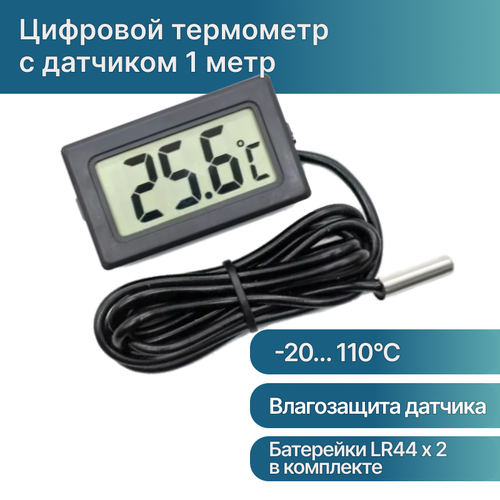 Цифровой термометр с датчиком 1 метр

25.6°C

-20... 110°C

Влагозащита датчика

Батерейки LR44 x 2 в комплекте